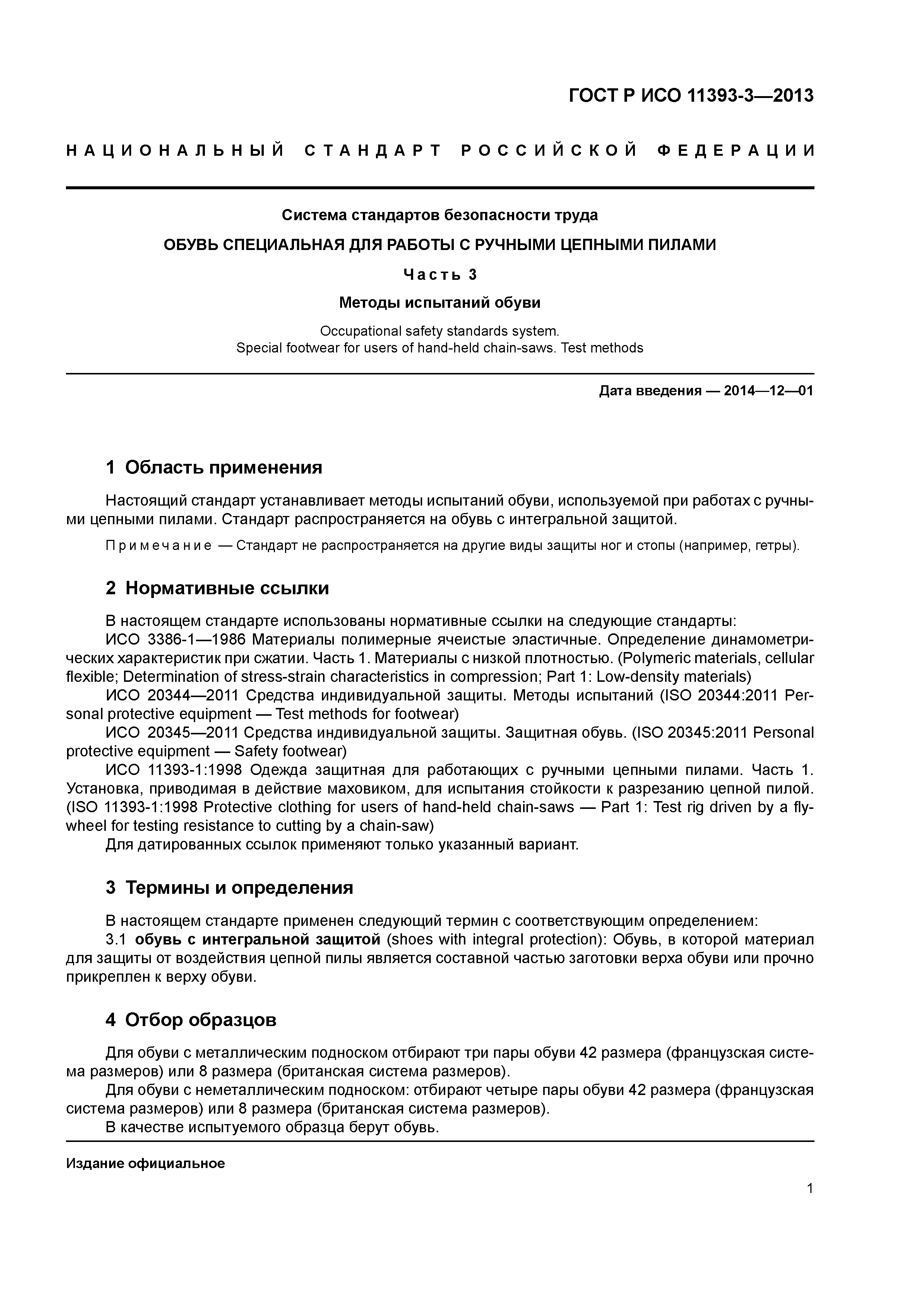 ГОСТ Р ИСО 11393-3—2013

НАЦИОНАЛЬНЫЙ СТАНДАРТ РОССИЙСКОЙ ФЕДЕРАЦИИ

Система стандартов безопасности труда

ОБУВЬ СПЕЦИАЛЬНАЯ ДЛЯ РАБОТЫ С РУЧНЫМИ ЦЕПНЫМИ ПИЛАМИ

Часть 3

Методы испытаний обуви

Occupational safety standards system.
Special footwear for users of hand-held chain-saws. Test methods

Дата введения — 2014—12—01

1 Область применения

Настоящий стандарт устанавливает методы испытаний обуви, используемой при работах с ручными цепными пилами. Стандарт распространяется на обувь с интегральной защитой.

Примечание — Стандарт не распространяется на другие виды защиты ног и стопы (например, гетры).

2 Нормативные ссылки

В настоящем стандарте использованы нормативные ссылки на следующие стандарты:
ИСО 3386-1—1986 Материалы полимерные ячеистые эластичные. Определение динамометрических характеристик при сжатии. Часть 1. Материалы с низкой плотностью. (Polymeric materials, cellular flexible; Determination of stress-strain characteristics in compression; Part 1: Low-density materials)
ИСО 20344—2011 Средства индивидуальной защиты. Методы испытаний (ISO 20344:2011 Personal protective equipment — Test methods for footwear)
ИСО 20345—2011 Средства индивидуальной защиты. Защитная обувь. (ISO 20345:2011 Personal protective equipment — Safety footwear)
ИСО 11393-1:1998 Одежда защитная для работающих с ручными цепными пилами. Часть 1. Установка, приводимая в действие маховиком, для испытания стойкости к разрезанию цепной пилой. (ISO 11393-1:1998 Protective clothing for users of hand-held chain-saws — Part 1: Test rig driven by a flywheel for testing resistance to cutting by a chain-saw)
Для датированных ссылок применяют только указанный вариант.

3 Термины и определения

В настоящем стандарте применен следующий термин с соответствующим определением:
3.1 обувь с интегральной защитой (shoes with integral protection): Обувь, в которой материал для защиты от воздействия цепной пилы является составной частью заготовки верха обуви или прочно прикреплен к верху обуви.

4 Отбор образцов

Для обуви с металлическим подноском отбирают три пары обуви 42 размера (французская система размеров) или 8 размера (британская система размеров).
Для обуви с неметаллическим подноском: отбирают четыре пары обуви 42 размера (французская система размеров) или 8 размера (британская система размеров).
В качестве испытуемого образца берут обувь.

Издание официальное

1